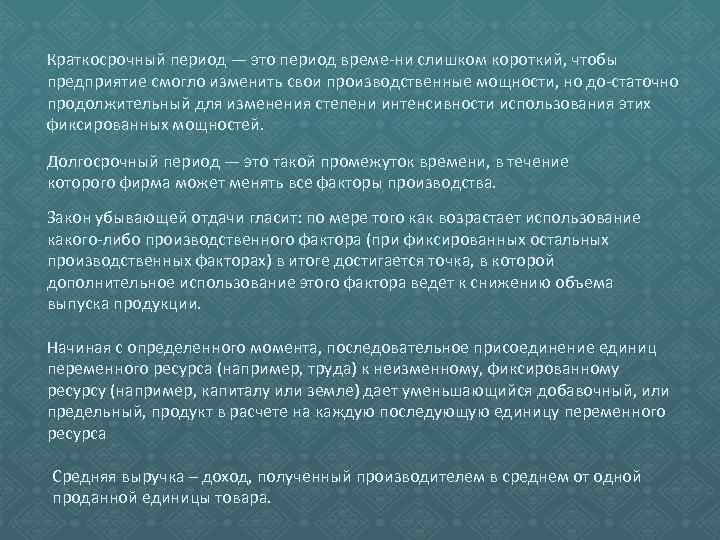 Краткосрочный период — это период време-ни слишком короткий, чтобы предприятие смогло изменить свои производственные мощности, но до-статочно продолжительный для изменения степени интенсивности использования этих фиксированных мощностей.

Долгосрочный период — это такой промежуток времени, в течение которого фирма может менять все факторы производства.

Закон убывающей отдачи гласит: по мере того как возрастает использование какого-либо производственного фактора (при фиксированных остальных производственных факторах) в итоге достигается точка, в которой дополнительное использование этого фактора ведет к снижению объема выпуска продукции.

Начиная с определенного момента, последовательное присоединение единиц переменного ресурса (например, труда) к неизменному, фиксированному ресурсу (например, капиталу или земле) дает уменьшающийся добавочный, или предельный, продукт в расчете на каждую последующую единицу переменного ресурса

Средняя выручка – доход, полученный производителем в среднем от одной проданной единицы товара.